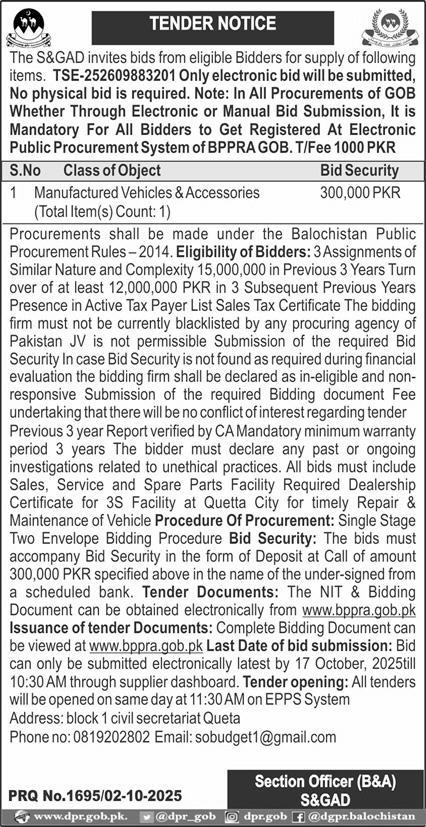 TENDER NOTICE

The S&GAD invites bids from eligible Bidders for supply of following items. TSE-252609883201 Only electronic bid will be submitted, No physical bid is required. Note: In All Procurements of GOB Whether Through Electronic or Manual Bid Submission, It is Mandatory For All Bidders to Get Registered At Electronic Public Procurement System of BPPRA GOB. T/Fee 1000 PKR

| S.No | Class of Object | Bid Security |
|---|---|---|
| 1 | Manufactured Vehicles & Accessories (Total Item(s) Count: 1) | 300,000 PKR |

Procurements shall be made under the Balochistan Public Procurement Rules – 2014. Eligibility of Bidders: 3 Assignments of Similar Nature and Complexity 15,000,000 in Previous 3 Years Turn over of at least 12,000,000 PKR in 3 Subsequent Previous Years Presence in Active Tax Payer List Sales Tax Certificate The bidding firm must not be currently blacklisted by any procuring agency of Pakistan JV is not permissible Submission of the required Bid Security In case Bid Security is not found as required during financial evaluation the bidding firm shall be declared as in-eligible and non-responsive Submission of the required Bidding document Fee undertaking that there will be no conflict of interest regarding tender Previous 3 year Report verified by CA Mandatory minimum warranty period 3 years The bidder must declare any past or ongoing investigations related to unethical practices. All bids must include Sales, Service and Spare Parts Facility Required Dealership Certificate for 3S Facility at Quetta City for timely Repair & Maintenance of Vehicle Procedure Of Procurement: Single Stage Two Envelope Bidding Procedure Bid Security: The bids must accompany Bid Security in the form of Deposit at Call of amount 300,000 PKR specified above in the name of the under-signed from a scheduled bank. Tender Documents: The NIT & Bidding Document can be obtained electronically from www.bppra.gob.pk Issuance of tender Documents: Complete Bidding Document can be viewed at www.bppra.gob.pk Last Date of bid submission: Bid can only be submitted electronically latest by 17 October, 2025till 10:30 AM through supplier dashboard. Tender opening: All tenders will be opened on same day at 11:30 AM on EPPS System

Address: block 1 civil secretariat Queta

Phone no: 0819202802 Email: sobudget1@gmail.com

PRQ No.1695/02-10-2025

Section Officer (B&A) S&GAD

www.dpr.gob.pk. @dpr_gob dpr.gob @dgpr.balochistan